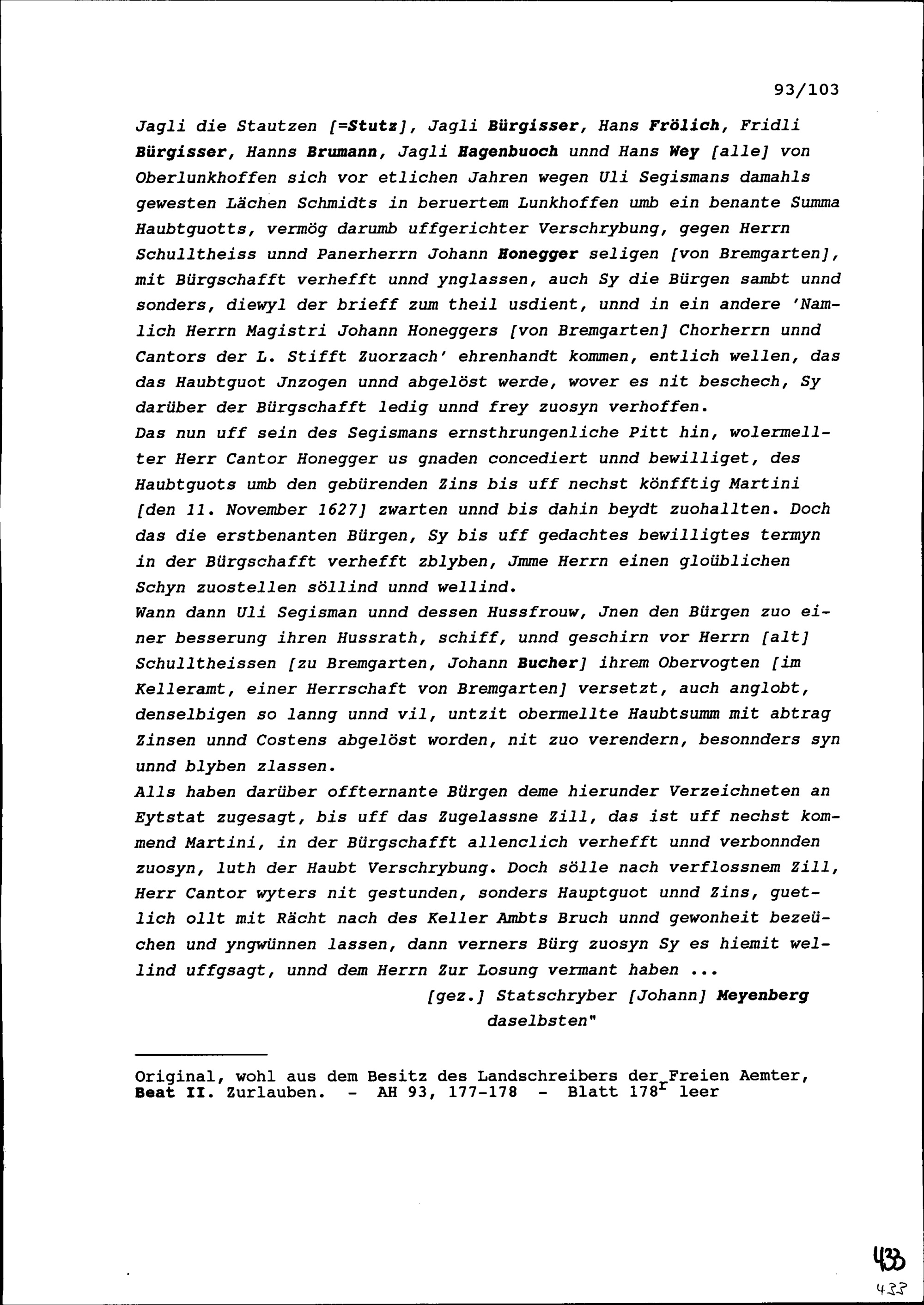 93/103

Jagli die Stautzen [=Stutz], Jagli Bürgisser, Hans Frölich, Fridli Bürgisser, Hanns Brumann, Jagli Hagenbuoch unnd Hans Wey [alle] von Oberlunkhoffen sich vor etlichen Jahren wegen Uli Segismans damahls gewesten Lächen Schmidts in beruertem Lunkhoffen umb ein benante Summa Haubtguotts, vermög darumb uffgerichter Verschrybung, gegen Herrn Schulltheiss unnd Panerherrn Johann Honegger seligen [von Bremgarten], mit Bürgschafft verhefft unnd ynglassen, auch Sy die Bürgen sambt unnd sonders, diewyl der brieff zum theil usdient, unnd in ein andere 'Namlich Herrn Magistri Johann Honeggers [von Bremgarten] Chorherrn unnd Cantors der L. Stifft Zuorzach' ehrenhandt kommen, entlich wellen, das das Haubtguot Jnzogen unnd abgelöst werde, wover es nit beschech, Sy darüber der Bürgschafft ledig unnd frey zuosyn verhoffen.
Das nun uff sein des Segismans ernsthrungenliche Pitt hin, wolermellter Herr Cantor Honegger us gnaden concediert unnd bewilliget, des Haubtguots umb den gebürenden Zins bis uff nechst könfftig Martini [den 11. November 1627] zwarten unnd bis dahin beydt zuohallten. Doch das die erstbenanten Bürgen, Sy bis uff gedachtes bewilligtes termyn in der Bürgschafft verhefft zblyben, Jmme Herrn einen gloüblichen Schyn zuostellen söllind unnd wellind.
Wann dann Uli Segisman unnd dessen Hussfrouw, Jnen den Bürgen zuo einer besserung ihren Hussrath, schiff, unnd geschirn vor Herrn [alt] Schulltheissen [zu Bremgarten, Johann Bucher] ihrem Obervogten [im Kelleramt, einer Herrschaft von Bremgarten] versetzt, auch anglobt, denselbigen so lanng unnd vil, untzit obermellte Haubtsumm mit abtrag Zinsen unnd Costens abgelöst worden, nit zuo verendern, besonnders syn unnd blyben zlassen.
Alls haben darüber offternante Bürgen deme hierunder Verzeichneten an Eytstat zugesagt, bis uff das Zugelassne Zill, das ist uff nechst kommend Martini, in der Bürgschafft allenclich verhefft unnd verbonnden zuosyn, luth der Haubt Verschrybung. Doch sölle nach verflossnem Zill, Herr Cantor wyters nit gestunden, sonders Hauptguot unnd Zins, guetlich ollt mit Rächt nach des Keller Ambts Bruch unnd gewonheit bezeüchen und yngwünnen lassen, dann verners Bürg zuosyn Sy es hiemit wellind uffgsagt, unnd dem Herrn Zur Losung vermant haben ...

[gez.] Statschryber [Johann] Meyenberg
daselbsten"

Original, wohl aus dem Besitz des Landschreibers der Freien Aemter, Beat II. Zurlauben. - AH 93, 177-178 - Blatt $178^{r}$ leer

433
433